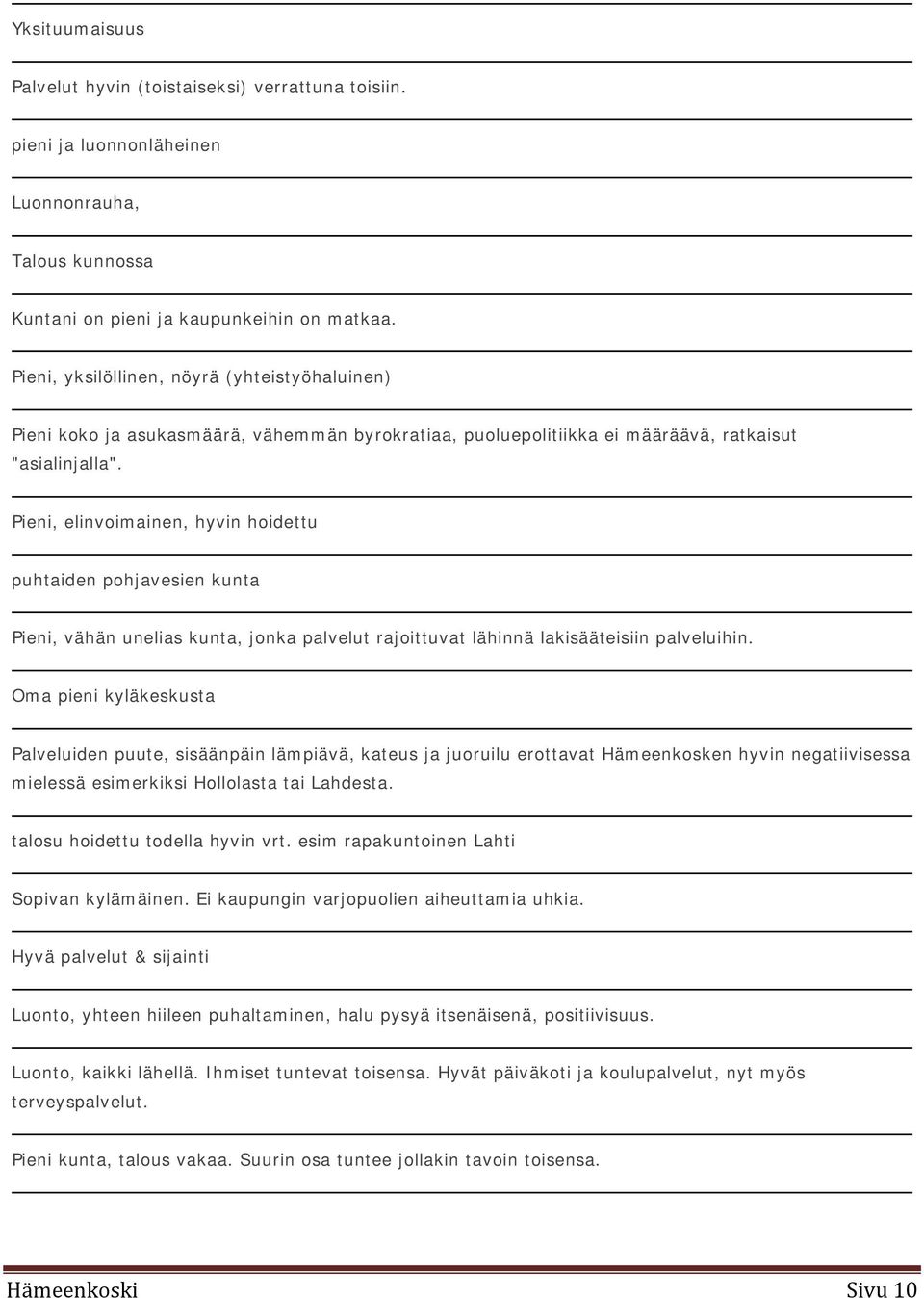 Yksituumaisuus

Palvelut hyvin (toistaiseksi) verrattuna toisiin.

pieni ja luonnonläheinen

Luonnonrauha,

Talous kunnossa

Kuntani on pieni ja kaupunkeihin on matkaa.

Pieni, yksilöllinen, nöyrä (yhteistyöhaluinen)

Pieni koko ja asukasmäärä, vähemmän byrokratiaa, puoluepolitiikka ei määräävä, ratkaisut "asialinjalla".

Pieni, elinvoimainen, hyvin hoidettu

puhtaiden pohjavesien kunta

Pieni, vähän unelias kunta, jonka palvelut rajoittuvat lähinnä lakisääteisiin palveluihin.

Oma pieni kyläkeskusta

Palveluiden puute, sisäänpäin lämpiävä, kateus ja juoruilu erottavat Hämeenkosken hyvin negatiivisessa mielessä esimerkiksi Hollolasta tai Lahdesta.

talosu hoidettu todella hyvin vrt. esim rapakuntoinen Lahti

Sopivan kylämäinen. Ei kaupungin varjopuolien aiheuttamia uhkia.

Hyvä palvelut & sijainti

Luonto, yhteen hiileen puhaltaminen, halu pysyä itsenäisenä, positiivisuus.

Luonto, kaikki lähellä. Ihmiset tuntevat toisensa. Hyvät päiväkoti ja koulupalvelut, nyt myös terveyspalvelut.

Pieni kunta, talous vakaa. Suurin osa tuntee jollakin tavoin toisensa.

Hämeenkoski Sivu 10